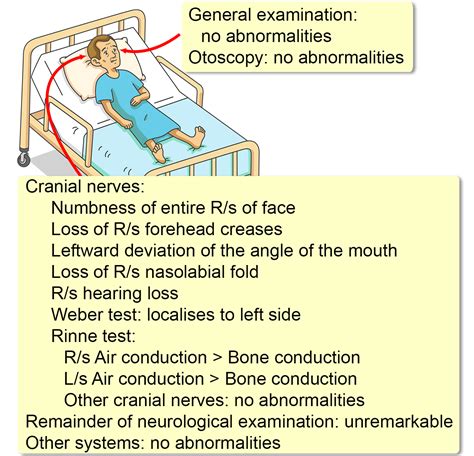 General examination:
no abnormalities
Otoscopy: no abnormalities

Cranial nerves:
Numbness of entire R/s of face
Loss of R/s forehead creases
Leftward deviation of the angle of the mouth
Loss of R/s nasolabial fold
R/s hearing loss
Weber test: localises to left side
Rinne test:
R/s Air conduction > Bone conduction
L/s Air conduction > Bone conduction
Other cranial nerves: no abnormalities
Remainder of neurological examination: unremarkable
Other systems: no abnormalities